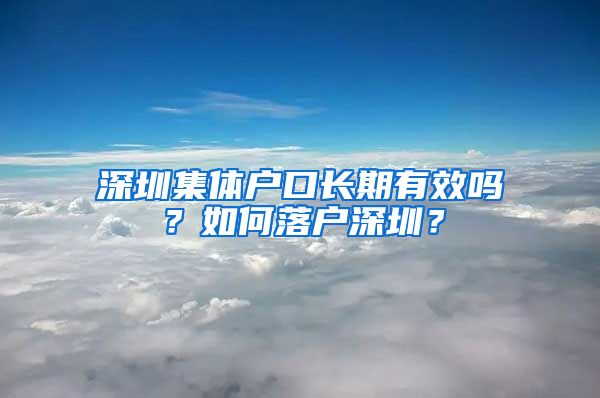 深圳集体户口长期有效吗？如何落户深圳？